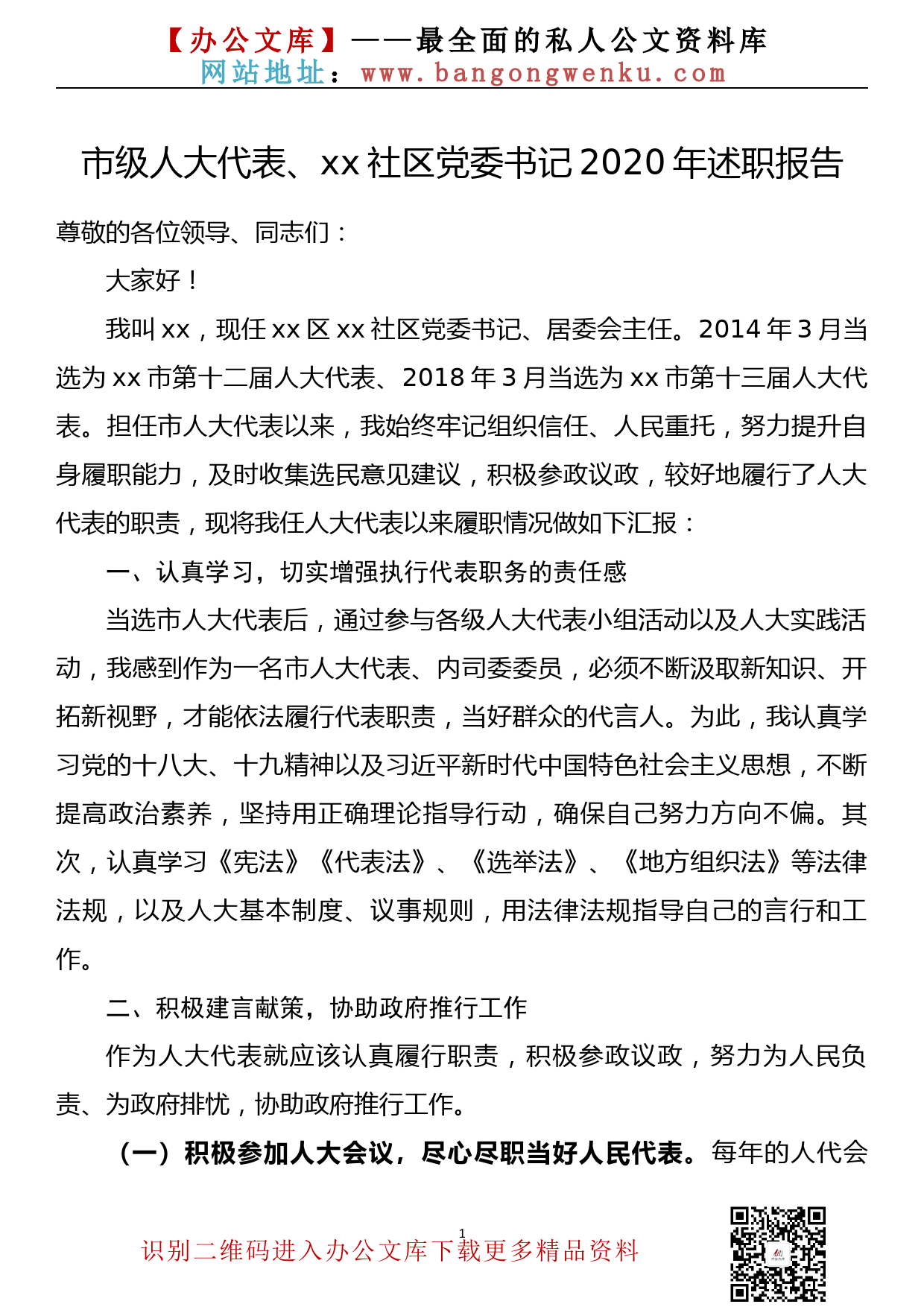 【办公文库】——最全面的私人公文资料库
网站地址：www.bangongwenku.com

市级人大代表、xx社区党委书记2020年述职报告

尊敬的各位领导、同志们：

大家好！

我叫xx，现任xx区xx社区党委书记、居委会主任。2014年3月当选为xx市第十二届人大代表、2018年3月当选为xx市第十三届人大代表。担任市人大代表以来，我始终牢记组织信任、人民重托，努力提升自身履职能力，及时收集选民意见建议，积极参政议政，较好地履行了人大代表的职责，现将我任人大代表以来履职情况做如下汇报：

一、认真学习，切实增强执行代表职务的责任感

当选市人大代表后，通过参与各级人大代表小组活动以及人大实践活动，我感到作为一名市人大代表、内司委委员，必须不断汲取新知识、开拓新视野，才能依法履行代表职责，当好群众的代言人。为此，我认真学习党的十八大、十九精神以及习近平新时代中国特色社会主义思想，不断提高政治素养，坚持用正确理论指导行动，确保自己努力方向不偏。其次，认真学习《宪法》《代表法》、《选举法》、《地方组织法》等法律法规，以及人大基本制度、议事规则，用法律法规指导自己的言行和工作。

二、积极建言献策，协助政府推行工作

作为人大代表就应该认真履行职责，积极参政议政，努力为人民负责、为政府排忧，协助政府推行工作。

（一）积极参加人大会议，尽心尽职当好人民代表。每年的人代会

1

识别二维码进入办公文库下载更多精品资料